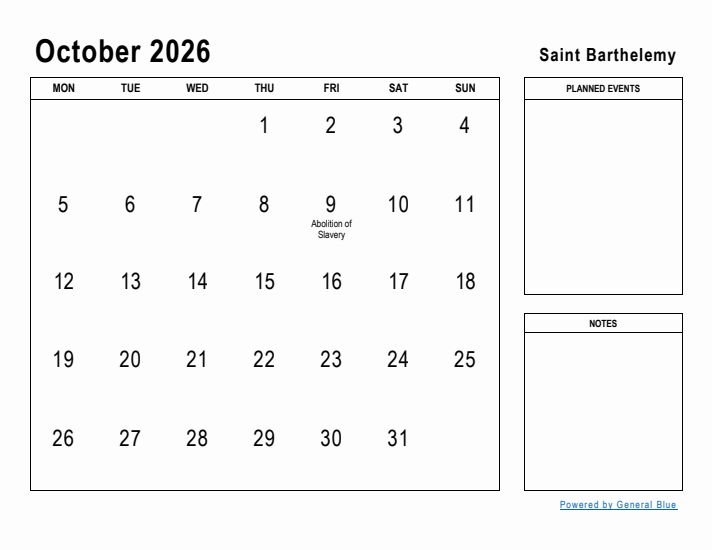 October 2026

Saint Barthelemy

| MON | TUE | WED | THU | FRI | SAT | SUN |
|---|---|---|---|---|---|---|
| | | | 1 | 2 | 3 | 4 |
| 5 | 6 | 7 | 8 | 9 Abolition of Slavery | 10 | 11 |
| 12 | 13 | 14 | 15 | 16 | 17 | 18 |
| 19 | 20 | 21 | 22 | 23 | 24 | 25 |
| 26 | 27 | 28 | 29 | 30 | 31 | |

PLANNED EVENTS

NOTES

Powered by General Blue